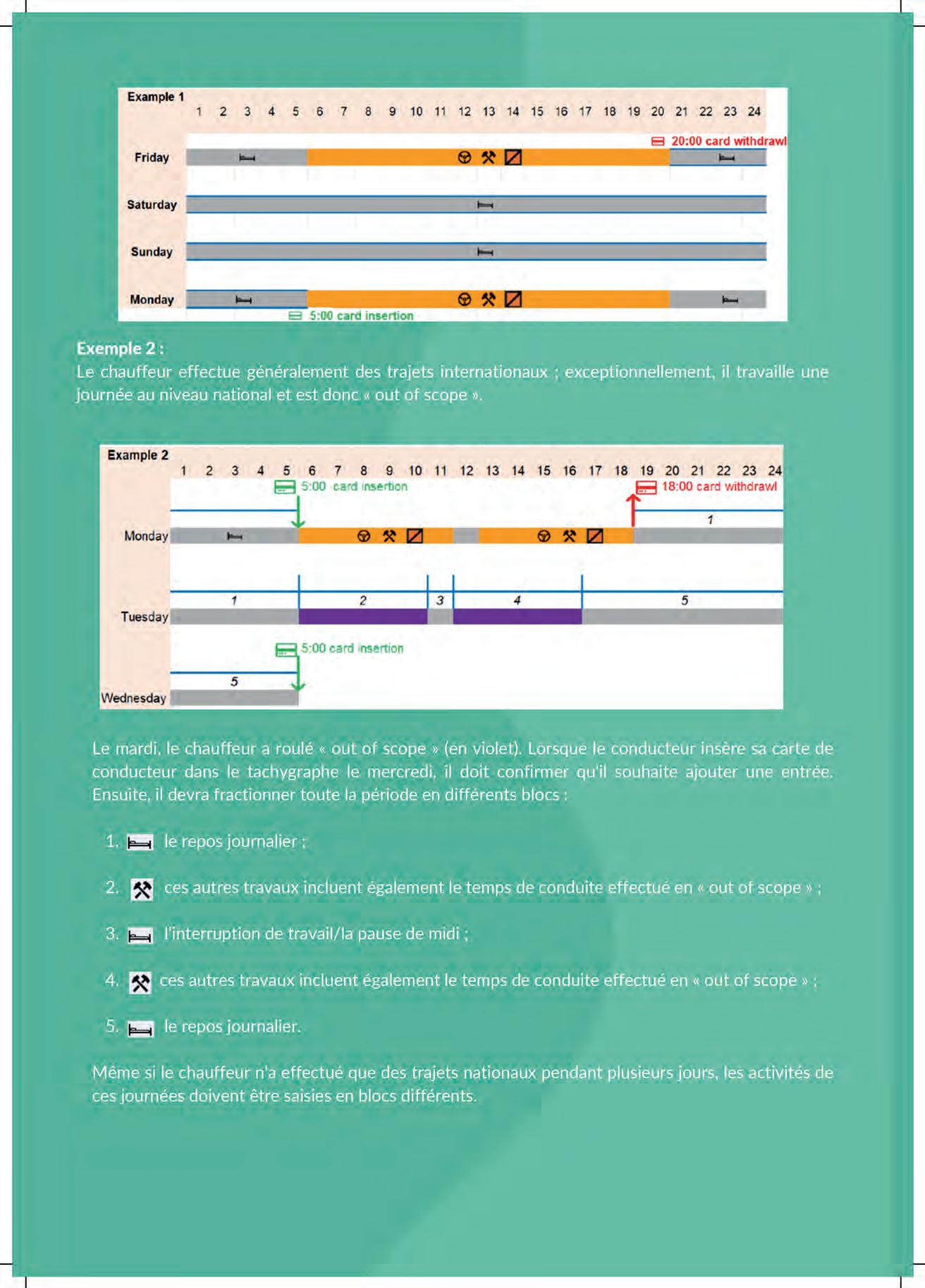 Example 1
1 2 3 4 5 6 7 8 9 10 11 12 13 14 15 16 17 18 19 20 21 22 23 24
20:00 card withdrawl
Friday
Saturday
Sunday
Monday
5:00 card insertion

Exemple 2 :
Le chauffeur effectue généralement des trajets internationaux ; exceptionnellement, il travaille une journée au niveau national et est donc « out of scope ».

Example 2
1 2 3 4 5 6 7 8 9 10 11 12 13 14 15 16 17 18 19 20 21 22 23 24
5:00 card insertion
18:00 card withdrawl
1
Monday
1 2 3 4 5
Tuesday
5:00 card insertion
5
Wednesday

Le mardi, le chauffeur a roulé « out of scope » (en violet). Lorsque le conducteur insère sa carte de conducteur dans le tachygraphe le mercredi, il doit confirmer qu'il souhaite ajouter une entrée. Ensuite, il devra fractionner toute la période en différents blocs :

1. le repos journalier ;

2. ces autres travaux incluent également le temps de conduite effectué en « out of scope » ;

3. l'interruption de travail/la pause de midi ;

4. ces autres travaux incluent également le temps de conduite effectué en « out of scope » ;

5. le repos journalier.

Même si le chauffeur n'a effectué que des trajets nationaux pendant plusieurs jours, les activités de ces journées doivent être saisies en blocs différents.